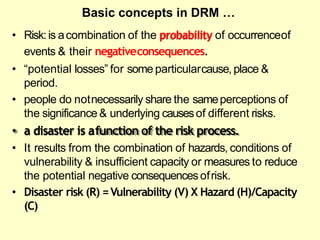 Basic concepts in DRM …

• Risk: is a combination of the probability of occurrence of events & their negative consequences.

• “potential losses” for some particular cause, place & period.

• people do not necessarily share the same perceptions of the significance & underlying causes of different risks.

• a disaster is a function of the risk process.

• It results from the combination of hazards, conditions of vulnerability & insufficient capacity or measures to reduce the potential negative consequences of risk.

• Disaster risk (R) = Vulnerability (V) X Hazard (H)/Capacity (C)